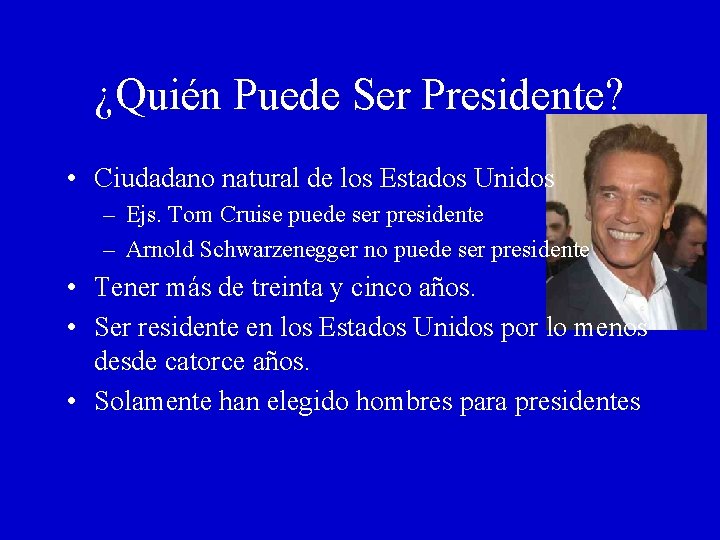 ¿Quién Puede Ser Presidente?

• Ciudadano natural de los Estados Unidos
– Ejs. Tom Cruise puede ser presidente
– Arnold Schwarzenegger no puede ser presidente
• Tener más de treinta y cinco años.
• Ser residente en los Estados Unidos por lo menos desde catorce años.
• Solamente han elegido hombres para presidentes